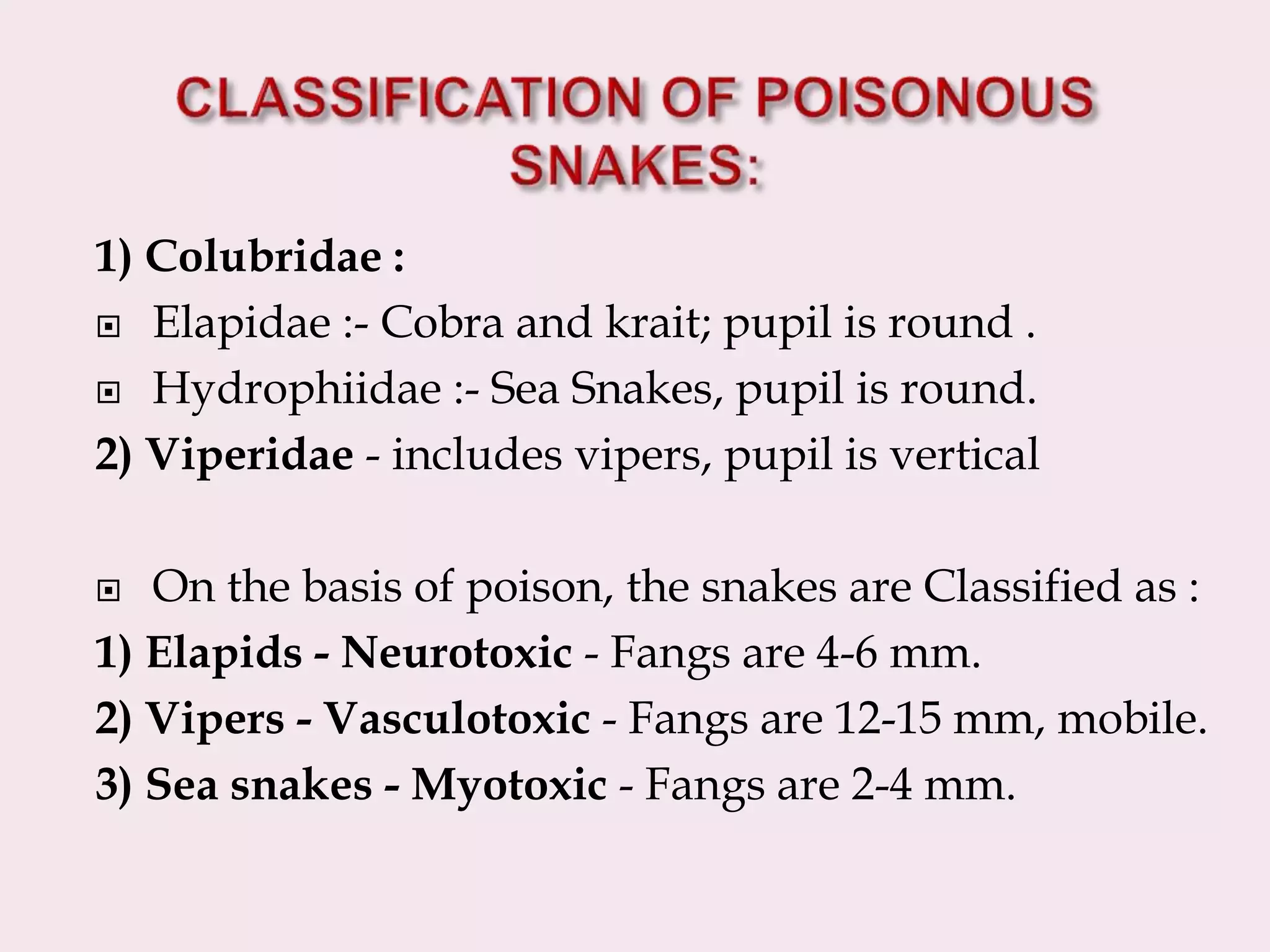 CLASSIFICATION OF POISONOUS SNAKES:

1) Colubridae :

Elapidae :- Cobra and krait; pupil is round .

Hydrophiidae :- Sea Snakes, pupil is round.

2) Viperidae - includes vipers, pupil is vertical

On the basis of poison, the snakes are Classified as :

1) Elapids - Neurotoxic - Fangs are 4-6 mm.

2) Vipers - Vasculotoxic - Fangs are 12-15 mm, mobile.

3) Sea snakes - Myotoxic - Fangs are 2-4 mm.